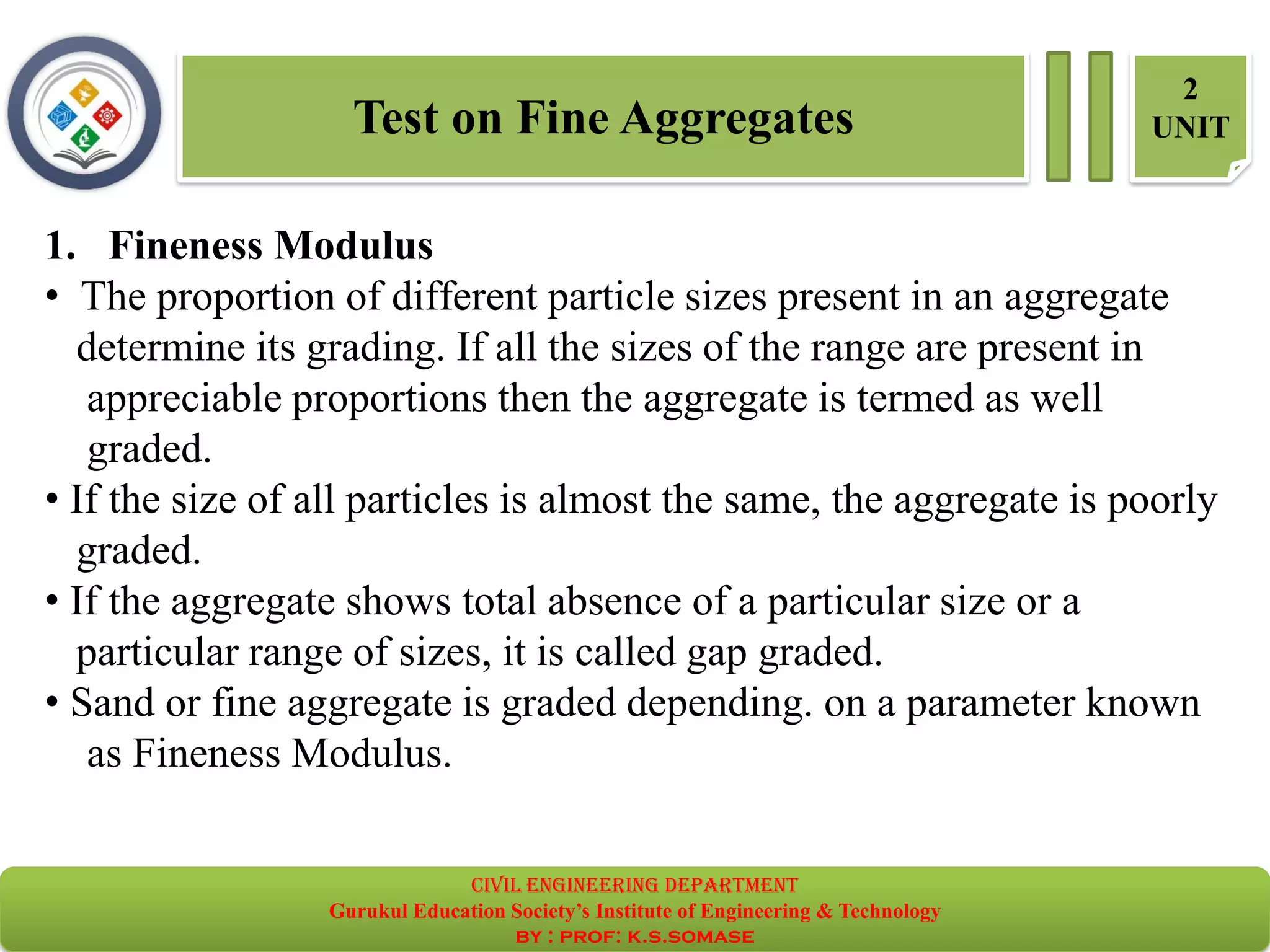 Test on Fine Aggregates

2
UNIT

1. Fineness Modulus

• The proportion of different particle sizes present in an aggregate determine its grading. If all the sizes of the range are present in appreciable proportions then the aggregate is termed as well graded.

• If the size of all particles is almost the same, the aggregate is poorly graded.

• If the aggregate shows total absence of a particular size or a particular range of sizes, it is called gap graded.

• Sand or fine aggregate is graded depending. on a parameter known as Fineness Modulus.

CIVIL ENGINEERING DEPARTMENT
Gurukul Education Society's Institute of Engineering & Technology
BY : PROF: K.S.SOMASE